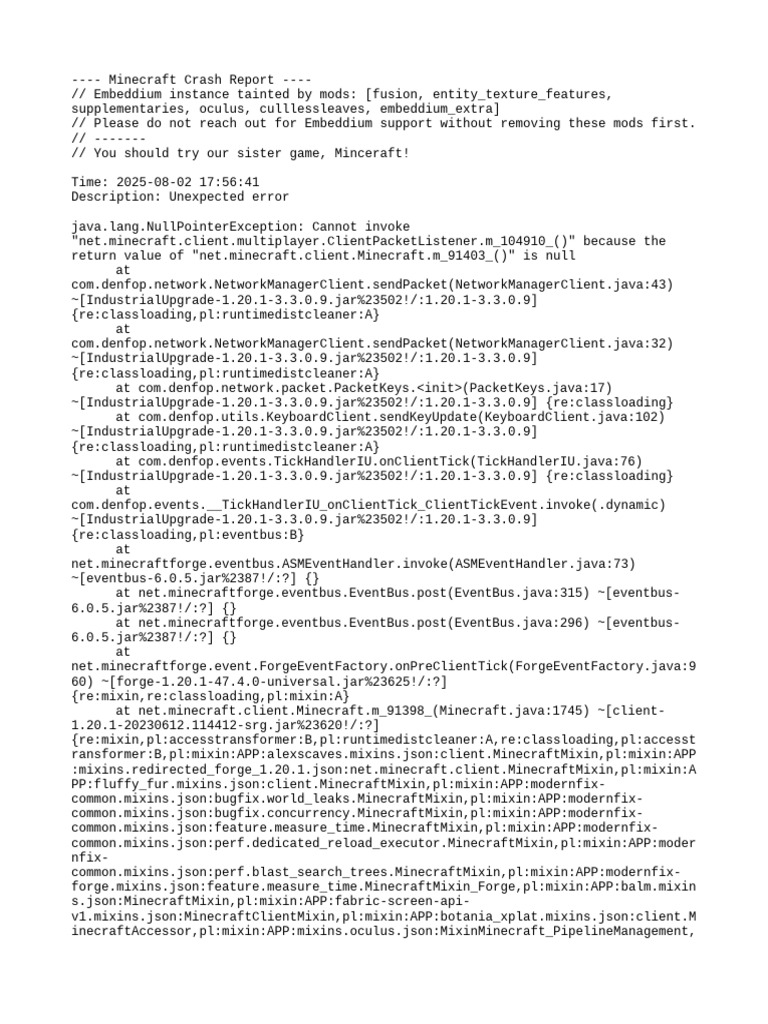 ---- Minecraft Crash Report ----
// Embeddium instance tainted by mods: [fusion, entity_texture_features, supplementaries, oculus, culllessleaves, embeddium_extra]
// Please do not reach out for Embeddium support without removing these mods first.
// -------
// You should try our sister game, Minceraft!

Time: 2025-08-02 17:56:41
Description: Unexpected error

java.lang.NullPointerException: Cannot invoke "net.minecraft.client.multiplayer.ClientPacketListener.m_104910_()" because the return value of "net.minecraft.client.Minecraft.m_91403_()" is null
	at com.denfop.network.NetworkManagerClient.sendPacket(NetworkManagerClient.java:43) ~[IndustrialUpgrade-1.20.1-3.3.0.9.jar%23502!/:1.20.1-3.3.0.9] {re:classloading,pl:runtimedistcleaner:A}
	at com.denfop.network.NetworkManagerClient.sendPacket(NetworkManagerClient.java:32) ~[IndustrialUpgrade-1.20.1-3.3.0.9.jar%23502!/:1.20.1-3.3.0.9] {re:classloading,pl:runtimedistcleaner:A}
	at com.denfop.network.packet.PacketKeys.<init>(PacketKeys.java:17) ~[IndustrialUpgrade-1.20.1-3.3.0.9.jar%23502!/:1.20.1-3.3.0.9] {re:classloading}
	at com.denfop.utils.KeyboardClient.sendKeyUpdate(KeyboardClient.java:102) ~[IndustrialUpgrade-1.20.1-3.3.0.9.jar%23502!/:1.20.1-3.3.0.9] {re:classloading,pl:runtimedistcleaner:A}
	at com.denfop.events.TickHandlerIU.onClientTick(TickHandlerIU.java:76) ~[IndustrialUpgrade-1.20.1-3.3.0.9.jar%23502!/:1.20.1-3.3.0.9] {re:classloading}
	at com.denfop.events.__TickHandlerIU_onClientTick_ClientTickEvent.invoke(.dynamic) ~[IndustrialUpgrade-1.20.1-3.3.0.9.jar%23502!/:1.20.1-3.3.0.9] {re:classloading,pl:eventbus:B}
	at net.minecraftforge.eventbus.ASMEventHandler.invoke(ASMEventHandler.java:73) ~[eventbus-6.0.5.jar%2387!/:?] {}
	at net.minecraftforge.eventbus.EventBus.post(EventBus.java:315) ~[eventbus-6.0.5.jar%2387!/:?] {}
	at net.minecraftforge.eventbus.EventBus.post(EventBus.java:296) ~[eventbus-6.0.5.jar%2387!/:?] {}
	at net.minecraftforge.event.ForgeEventFactory.onPreClientTick(ForgeEventFactory.java:960) ~[forge-1.20.1-47.4.0-universal.jar%23625!/:?] {re:mixin,re:classloading,pl:mixin:A}
	at net.minecraft.client.Minecraft.m_91398_(Minecraft.java:1745) ~[client-1.20.1-20230612.114412-srg.jar%23620!/:?] {re:mixin,pl:accesstransformer:B,pl:runtimedistcleaner:A,re:classloading,pl:accesstransformer:B,pl:mixin:APP:alexscaves.mixins.json:client.MinecraftMixin,pl:mixin:APP:mixins.redirected_forge_1.20.1.json:net.minecraft.client.MinecraftMixin,pl:mixin:APP:fluffy_fur.mixins.json:client.MinecraftMixin,pl:mixin:APP:modernfix-common.mixins.json:bugfix.world_leaks.MinecraftMixin,pl:mixin:APP:modernfix-common.mixins.json:bugfix.concurrency.MinecraftMixin,pl:mixin:APP:modernfix-common.mixins.json:feature.measure_time.MinecraftMixin,pl:mixin:APP:modernfix-common.mixins.json:perf.dedicated_reload_executor.MinecraftMixin,pl:mixin:APP:modernfix-common.mixins.json:perf.blast_search_trees.MinecraftMixin,pl:mixin:APP:modernfix-forge.mixins.json:feature.measure_time.MinecraftMixin_Forge,pl:mixin:APP:balm.mixins.json:MinecraftMixin,pl:mixin:APP:fabric-screen-api-v1.mixins.json:MinecraftClientMixin,pl:mixin:APP:botania_xplat.mixins.json:client.MinecraftAccessor,pl:mixin:APP:mixins.oculus.json:MixinMinecraft_PipelineManagement,